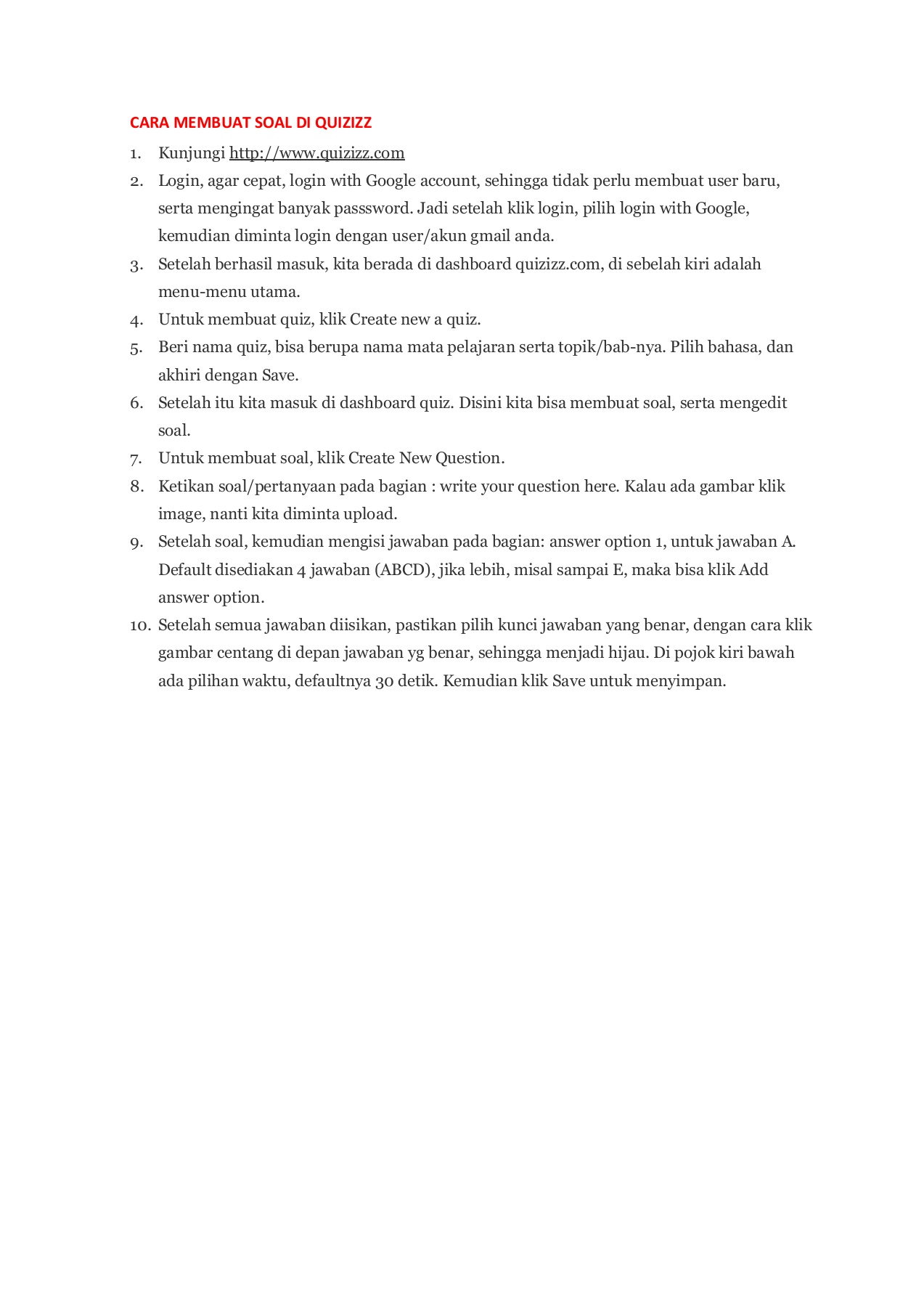 CARA MEMBUAT SOAL DI QUIZIZZ

1. Kunjungi http://www.quizizz.com
2. Login, agar cepat, login with Google account, sehingga tidak perlu membuat user baru, serta mengingat banyak passsword. Jadi setelah klik login, pilih login with Google, kemudian diminta login dengan user/akun gmail anda.
3. Setelah berhasil masuk, kita berada di dashboard quizizz.com, di sebelah kiri adalah menu-menu utama.
4. Untuk membuat quiz, klik Create new a quiz.
5. Beri nama quiz, bisa berupa nama mata pelajaran serta topik/bab-nya. Pilih bahasa, dan akhiri dengan Save.
6. Setelah itu kita masuk di dashboard quiz. Disini kita bisa membuat soal, serta mengedit soal.
7. Untuk membuat soal, klik Create New Question.
8. Ketikan soal/pertanyaan pada bagian : write your question here. Kalau ada gambar klik image, nanti kita diminta upload.
9. Setelah soal, kemudian mengisi jawaban pada bagian: answer option 1, untuk jawaban A. Default disediakan 4 jawaban (ABCD), jika lebih, misal sampai E, maka bisa klik Add answer option.
10. Setelah semua jawaban diisikan, pastikan pilih kunci jawaban yang benar, dengan cara klik gambar centang di depan jawaban yg benar, sehingga menjadi hijau. Di pojok kiri bawah ada pilihan waktu, defaultnya 30 detik. Kemudian klik Save untuk menyimpan.